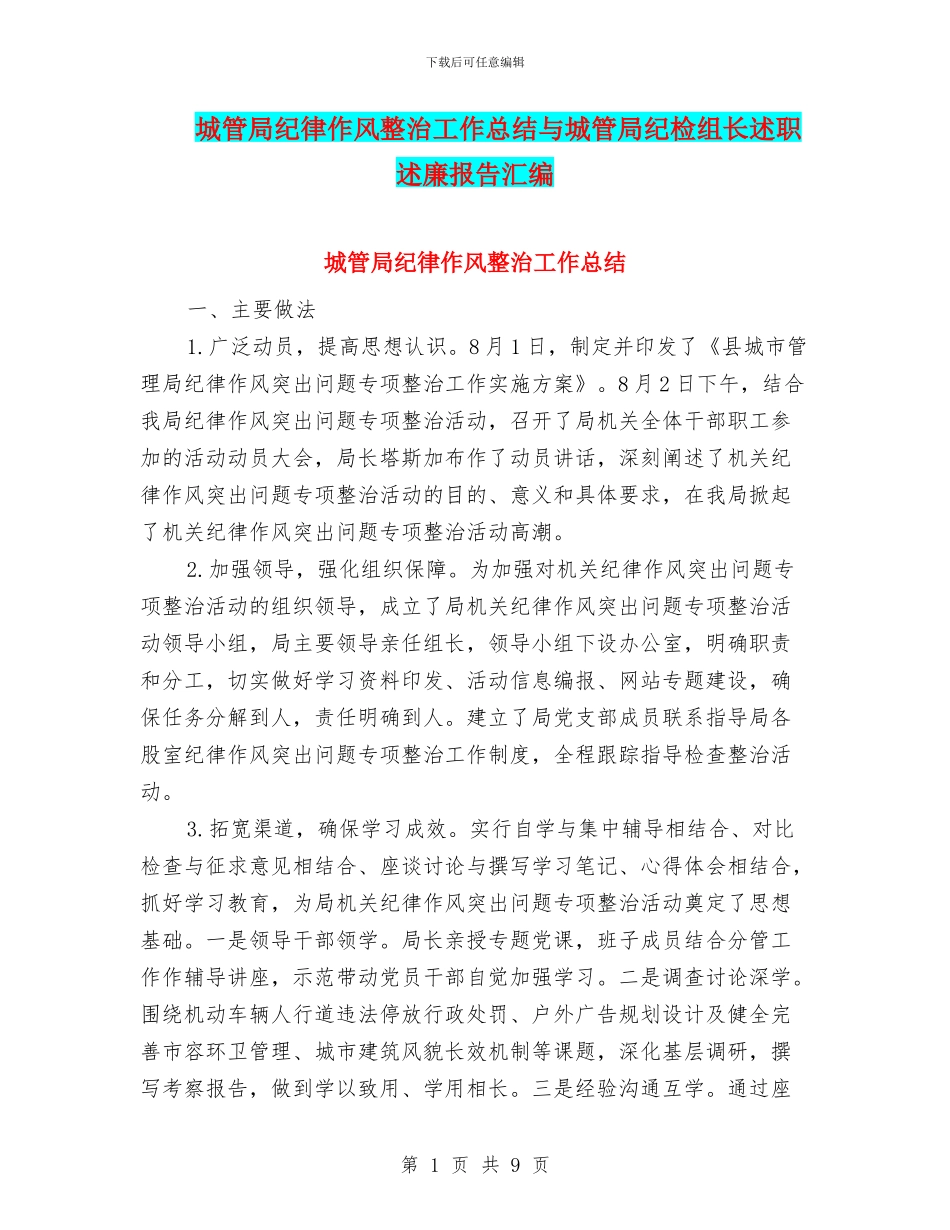 下载后可任意编辑

城管局纪律作风整治工作总结与城管局纪检组长述职述廉报告汇编

城管局纪律作风整治工作总结

一、主要做法

1.广泛动员，提高思想认识。8月1日，制定并印发了《县城市管理局纪律作风突出问题专项整治工作实施方案》。8月2日下午，结合我局纪律作风突出问题专项整治活动，召开了局机关全体干部职工参加的活动动员大会，局长塔斯加布作了动员讲话，深刻阐述了机关纪律作风突出问题专项整治活动的目的、意义和具体要求，在我局掀起了机关纪律作风突出问题专项整治活动高潮。

2.加强领导，强化组织保障。为加强对机关纪律作风突出问题专项整治活动的组织领导，成立了局机关纪律作风突出问题专项整治活动领导小组，局主要领导亲任组长，领导小组下设办公室，明确职责和分工，切实做好学习资料印发、活动信息编报、网站专题建设，确保任务分解到人，责任明确到人。建立了局党支部成员联系指导局各股室纪律作风突出问题专项整治工作制度，全程跟踪指导检查整治活动。

3.拓宽渠道，确保学习成效。实行自学与集中辅导相结合、对比检查与征求意见相结合、座谈讨论与撰写学习笔记、心得体会相结合，抓好学习教育，为局机关纪律作风突出问题专项整治活动奠定了思想基础。一是领导干部领学。局长亲授专题党课，班子成员结合分管工作作辅导讲座，示范带动党员干部自觉加强学习。二是调查讨论深学。围绕机动车辆人行道违法停放行政处罚、户外广告规划设计及健全完善市容环卫管理、城市建筑风貌长效机制等课题，深化基层调研，撰写考察报告，做到学以致用、学用相长。三是经验沟通互学。通过座

第 1 页 共 9 页